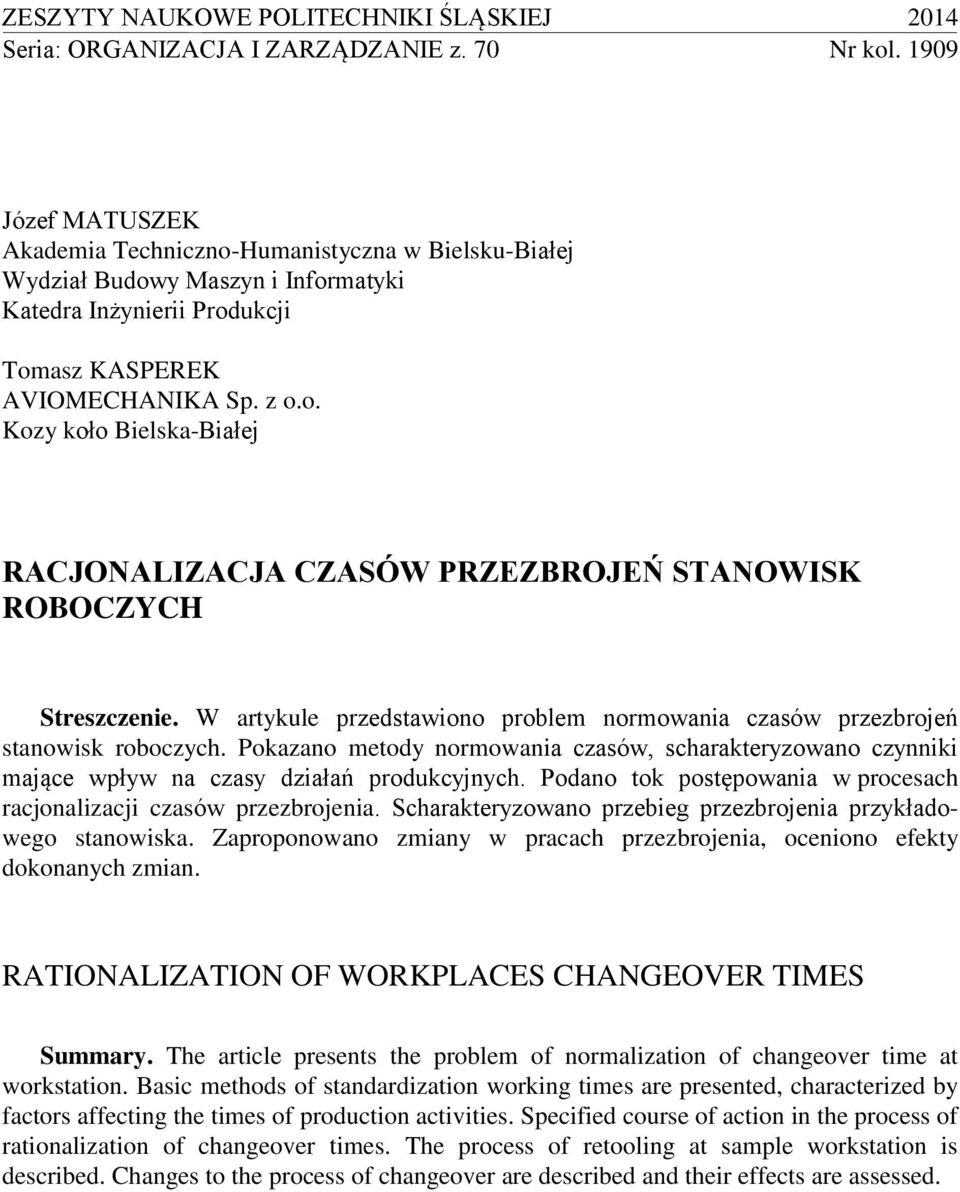 ZESZYTY NAUKOWE POLITECHNIKI ŚLĄSKIEJ 2014
Seria: ORGANIZACJA I ZARZĄDZANIE z. 70 Nr kol. 1909

Józef MATUSZEK
Akademia Techniczno-Humanistyczna w Bielsku-Białej
Wydział Budowy Maszyn i Informatyki
Katedra Inżynierii Produkcji

Tomasz KASPEREK
AVIOMECHANIKA Sp. z o.o.
Kozy koło Bielska-Białej

RACJONALIZACJA CZASÓW PRZEZBROJEŃ STANOWISK ROBOCZYCH

Streszczenie. W artykule przedstawiono problem normowania czasów przezbrojeń stanowisk roboczych. Pokazano metody normowania czasów, scharakteryzowano czynniki mające wpływ na czasy działań produkcyjnych. Podano tok postępowania w procesach racjonalizacji czasów przezbrojenia. Scharakteryzowano przebieg przezbrojenia przykładowego stanowiska. Zaproponowano zmiany w pracach przezbrojenia, oceniono efekty dokonanych zmian.

RATIONALIZATION OF WORKPLACES CHANGEOVER TIMES

Summary. The article presents the problem of normalization of changeover time at workstation. Basic methods of standardization working times are presented, characterized by factors affecting the times of production activities. Specified course of action in the process of rationalization of changeover times. The process of retooling at sample workstation is described. Changes to the process of changeover are described and their effects are assessed.